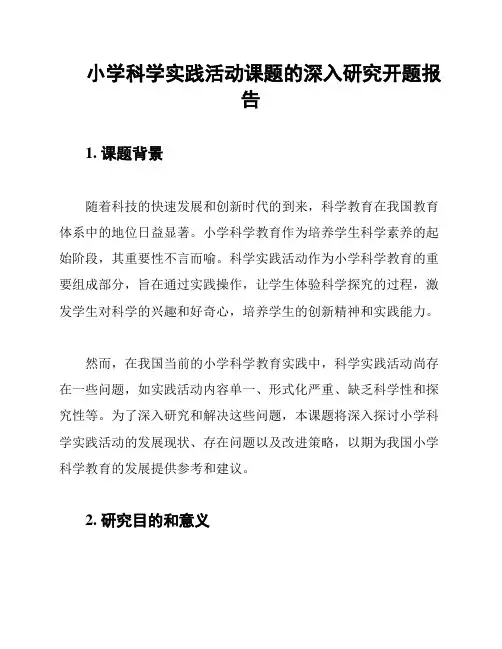 小学科学实践活动课题的深入研究开题报告

1. 课题背景

随着科技的快速发展和创新时代的到来，科学教育在我国教育体系中的地位日益显著。小学科学教育作为培养学生科学素养的起始阶段，其重要性不言而喻。科学实践活动作为小学科学教育的重要组成部分，旨在通过实践操作，让学生体验科学探究的过程，激发学生对科学的兴趣和好奇心，培养学生的创新精神和实践能力。

然而，在我国当前的小学科学教育实践中，科学实践活动尚存在一些问题，如实践活动内容单一、形式化严重、缺乏科学性和探究性等。为了深入研究和解决这些问题，本课题将深入探讨小学科学实践活动的发展现状、存在问题以及改进策略，以期为我国小学科学教育的发展提供参考和建议。

2. 研究目的和意义